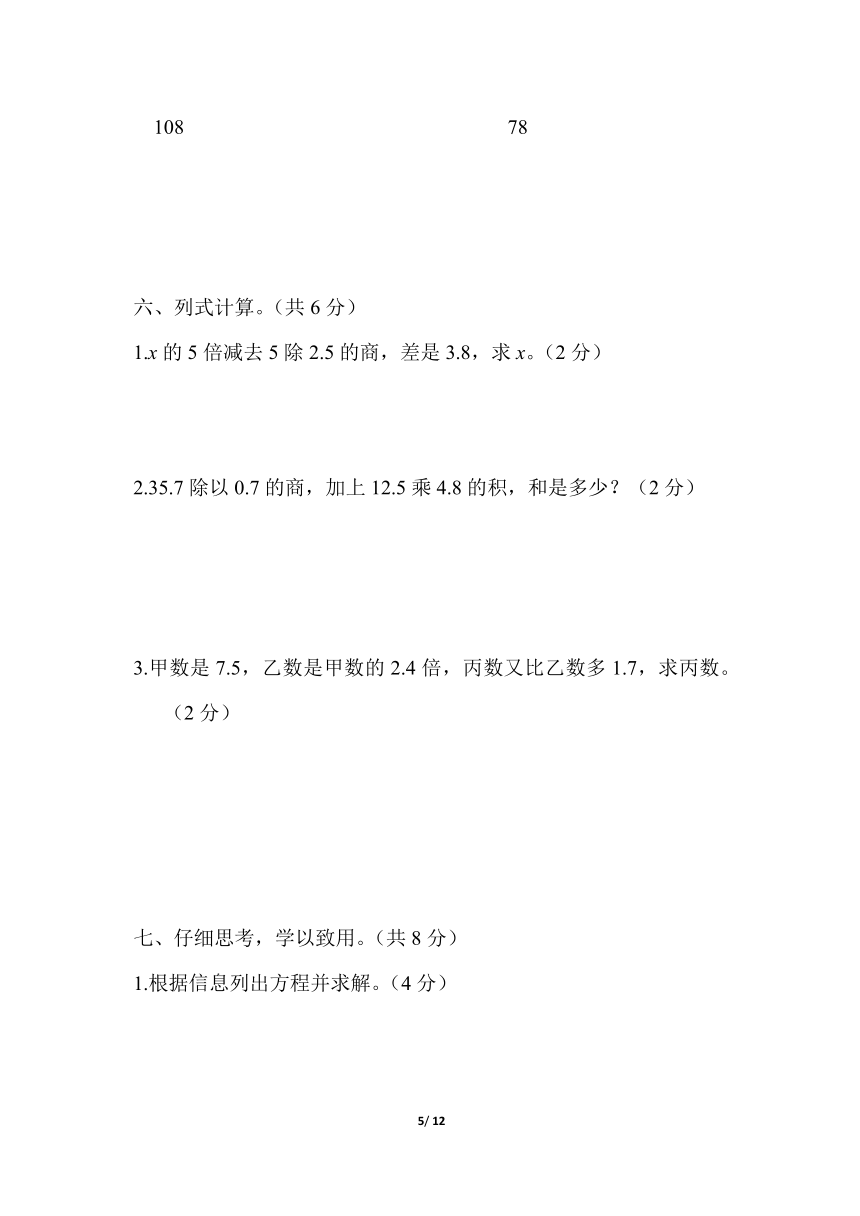 108　　　　　　　　　　78

六、列式计算。（共 6 分）

1.$x$ 的 5 倍减去 5 除 2.5 的商，差是 3.8，求 $x$。（2 分）

2.35.7 除以 0.7 的商，加上 12.5 乘 4.8 的积，和是多少？（2 分）

3.甲数是 7.5，乙数是甲数的 2.4 倍，丙数又比乙数多 1.7，求丙数。（2 分）

七、仔细思考，学以致用。（共 8 分）

1.根据信息列出方程并求解。（4 分）

5/ 12